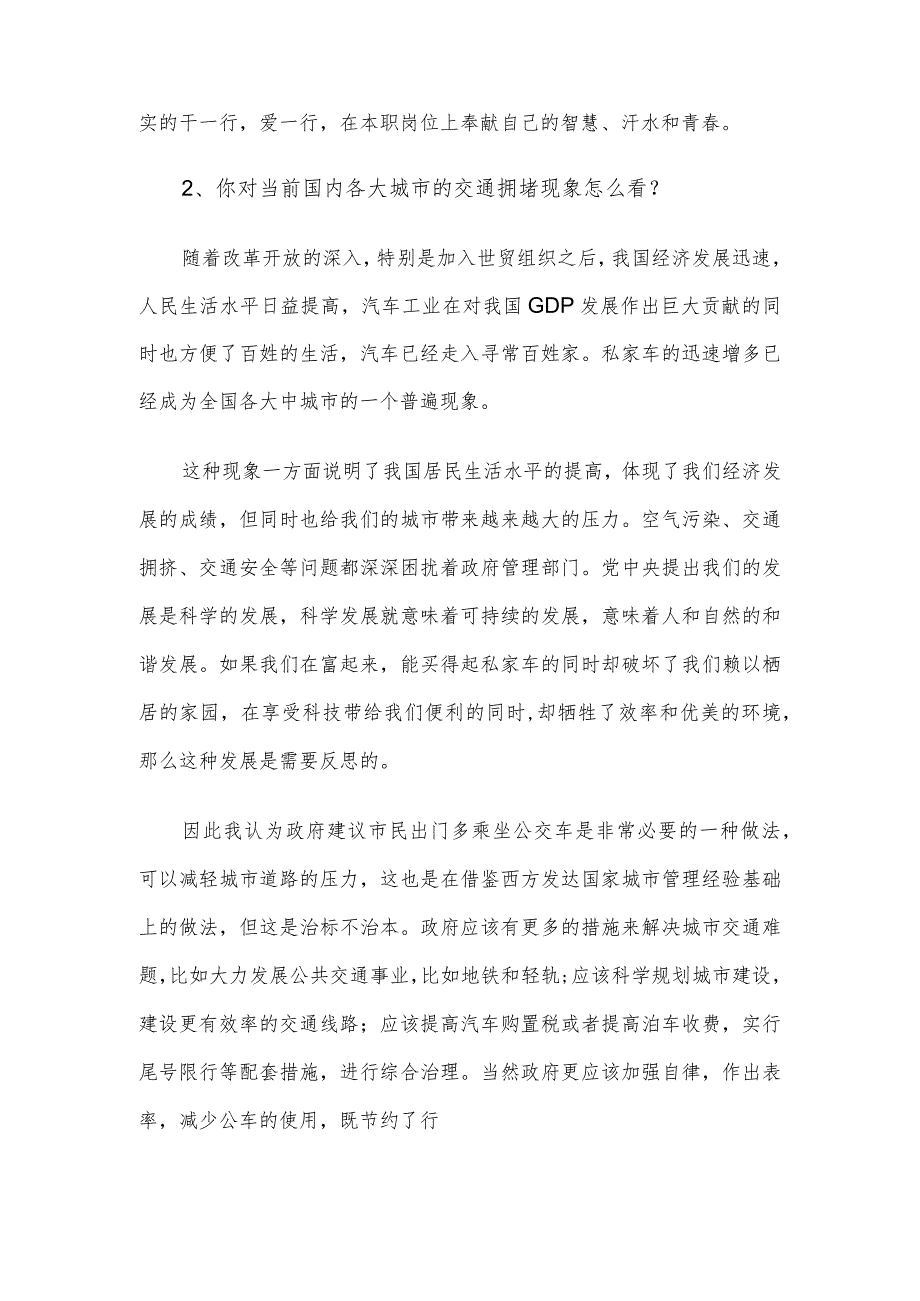 实的干一行，爱一行，在本职岗位上奉献自己的智慧、汗水和青春。

2、你对当前国内各大城市的交通拥堵现象怎么看？

随着改革开放的深入，特别是加入世贸组织之后，我国经济发展迅速，人民生活水平日益提高，汽车工业在对我国GDP发展作出巨大贡献的同时也方便了百姓的生活，汽车已经走入寻常百姓家。私家车的迅速增多已经成为全国各大中城市的一个普遍现象。

这种现象一方面说明了我国居民生活水平的提高，体现了我们经济发展的成绩，但同时也给我们的城市带来越来越大的压力。空气污染、交通拥挤、交通安全等问题都深深困扰着政府管理部门。党中央提出我们的发展是科学的发展，科学发展就意味着可持续的发展，意味着人和自然的和谐发展。如果我们在富起来，能买得起私家车的同时却破坏了我们赖以栖居的家园，在享受科技带给我们便利的同时，却牺牲了效率和优美的环境，那么这种发展是需要反思的。

因此我认为政府建议市民出门多乘坐公交车是非常必要的一种做法，可以减轻城市道路的压力，这也是在借鉴西方发达国家城市管理经验基础上的做法，但这是治标不治本。政府应该有更多的措施来解决城市交通难题，比如大力发展公共交通事业，比如地铁和轻轨；应该科学规划城市建设，建设更有效率的交通线路；应该提高汽车购置税或者提高泊车收费，实行尾号限行等配套措施，进行综合治理。当然政府更应该加强自律，作出表率，减少公车的使用，既节约了行